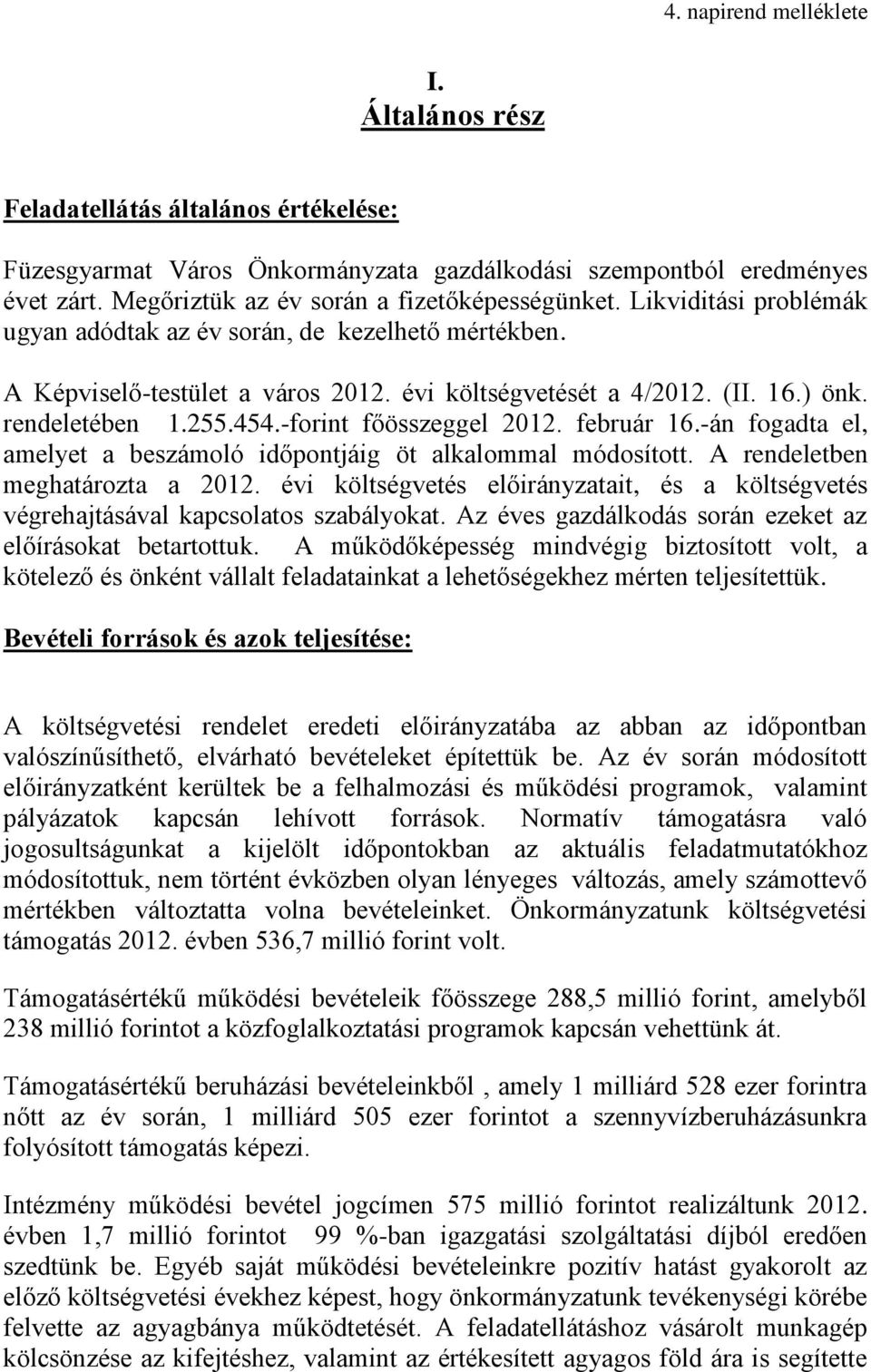 4. napirend melléklete

I.
Általános rész

Feladatellátás általános értékelése:

Füzesgyarmat Város Önkormányzata gazdálkodási szempontból eredményes évet zárt. Megőriztük az év során a fizetőképességünket. Likviditási problémák ugyan adódtak az év során, de kezelhető mértékben.

A Képviselő-testület a város 2012. évi költségvetését a 4/2012. (II. 16.) önk. rendeletében 1.255.454.-forint főösszeggel 2012. február 16.-án fogadta el, amelyet a beszámoló időpontjáig öt alkalommal módosított. A rendeletben meghatározta a 2012. évi költségvetés előirányzatait, és a költségvetés végrehajtásával kapcsolatos szabályokat. Az éves gazdálkodás során ezeket az előírásokat betartottuk. A működőképesség mindvégig biztosított volt, a kötelező és önként vállalt feladatainkat a lehetőségekhez mérten teljesítettük.

Bevételi források és azok teljesítése:

A költségvetési rendelet eredeti előirányzatába az abban az időpontban valószínűsíthető, elvárható bevételeket építettük be. Az év során módosított előirányzatként kerültek be a felhalmozási és működési programok, valamint pályázatok kapcsán lehívott források. Normatív támogatásra való jogosultságunkat a kijelölt időpontokban az aktuális feladatmutatókhoz módosítottuk, nem történt évközben olyan lényeges változás, amely számottevő mértékben változtatta volna bevételeinket. Önkormányzatunk költségvetési támogatás 2012. évben 536,7 millió forint volt.

Támogatásértékű működési bevételeik főösszege 288,5 millió forint, amelyből 238 millió forintot a közfoglalkoztatási programok kapcsán vehettünk át.

Támogatásértékű beruházási bevételeinkből , amely 1 milliárd 528 ezer forintra nőtt az év során, 1 milliárd 505 ezer forintot a szennyvízberuházásunkra folyósított támogatás képezi.

Intézmény működési bevétel jogcímen 575 millió forintot realizáltunk 2012. évben 1,7 millió forintot 99 %-ban igazgatási szolgáltatási díjból eredően szedtünk be. Egyéb saját működési bevételeinkre pozitív hatást gyakorolt az előző költségvetési évekhez képest, hogy önkormányzatunk tevékenységi körébe felvette az agyagbánya működtetését. A feladatellátáshoz vásárolt munkagép kölcsönzése az kifejtéshez, valamint az értékesített agyagos föld ára is segítette